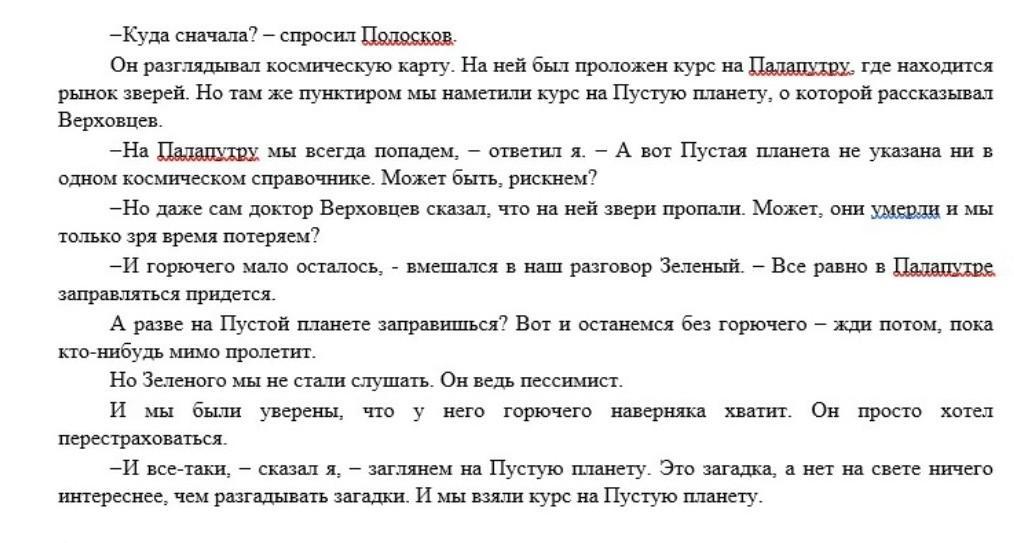 –Куда сначала? – спросил Полосков.

Он разглядывал космическую карту. На ней был проложен курс на Палапутру, где находится рынок зверей. Но там же пунктиром мы наметили курс на Пустую планету, о которой рассказывал Верховцев.

–На Палапутру мы всегда попадем, – ответил я. – А вот Пустая планета не указана ни в одном космическом справочнике. Может быть, рискнем?

–Но даже сам доктор Верховцев сказал, что на ней звери пропали. Может, они умерли и мы только зря время потеряем?

–И горючего мало осталось, - вмешался в наш разговор Зеленый. – Все равно в Палапутре заправляться придется.

А разве на Пустой планете заправишься? Вот и останемся без горючего – жди потом, пока кто-нибудь мимо пролетит.

Но Зеленого мы не стали слушать. Он ведь пессимист.

И мы были уверены, что у него горючего наверняка хватит. Он просто хотел перестраховаться.

–И все-таки, – сказал я, – заглянем на Пустую планету. Это загадка, а нет на свете ничего интереснее, чем разгадывать загадки. И мы взяли курс на Пустую планету.